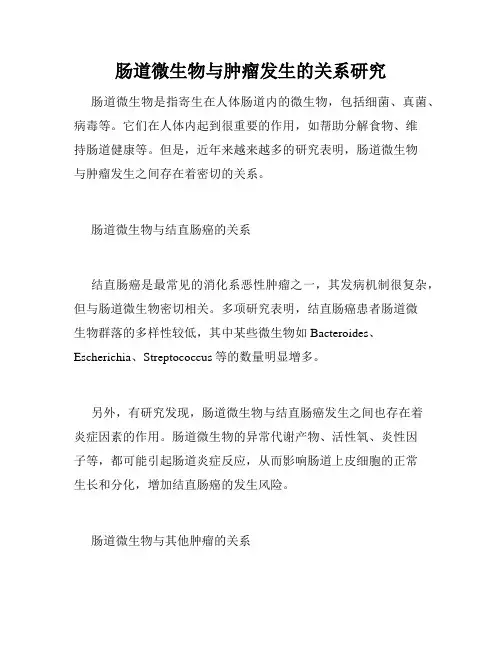 肠道微生物与肿瘤发生的关系研究

肠道微生物是指寄生在人体肠道内的微生物，包括细菌、真菌、病毒等。它们在人体内起到很重要的作用，如帮助分解食物、维持肠道健康等。但是，近年来越来越多的研究表明，肠道微生物与肿瘤发生之间存在着密切的关系。

肠道微生物与结直肠癌的关系

结直肠癌是最常见的消化系恶性肿瘤之一，其发病机制很复杂，但与肠道微生物密切相关。多项研究表明，结直肠癌患者肠道微生物群落的多样性较低，其中某些微生物如 Bacteroides、Escherichia、Streptococcus 等的数量明显增多。

另外，有研究发现，肠道微生物与结直肠癌发生之间也存在着炎症因素的作用。肠道微生物的异常代谢产物、活性氧、炎性因子等，都可能引起肠道炎症反应，从而影响肠道上皮细胞的正常生长和分化，增加结直肠癌的发生风险。

肠道微生物与其他肿瘤的关系